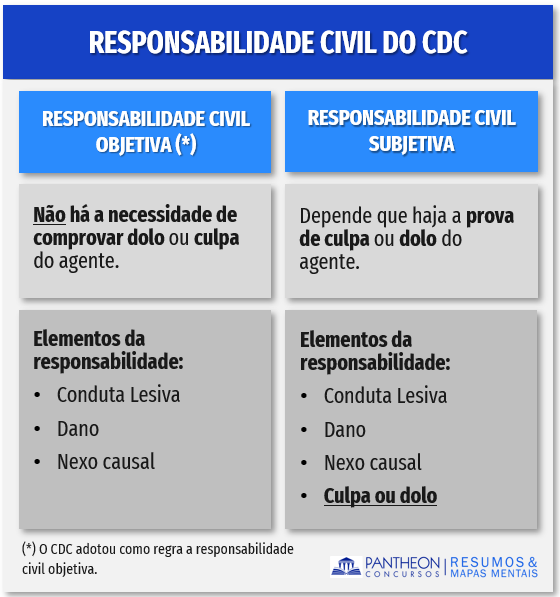 RESPONSABILIDADE CIVIL DO CDC

RESPONSABILIDADE CIVIL OBJETIVA (*)

Não há a necessidade de comprovar dolo ou culpa do agente.

Elementos da responsabilidade:
• Conduta Lesiva
• Dano
• Nexo causal

RESPONSABILIDADE CIVIL SUBJETIVA

Depende que haja a prova de culpa ou dolo do agente.

Elementos da responsabilidade:
• Conduta Lesiva
• Dano
• Nexo causal
• Culpa ou dolo

(*) O CDC adotou como regra a responsabilidade civil objetiva.

PANTHEON CONCURSOS | RESUMOS & MAPAS MENTAIS